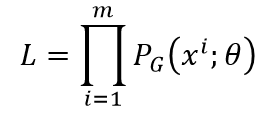 $L = \prod_{i=1}^{m} P_G(x^i; \theta)$